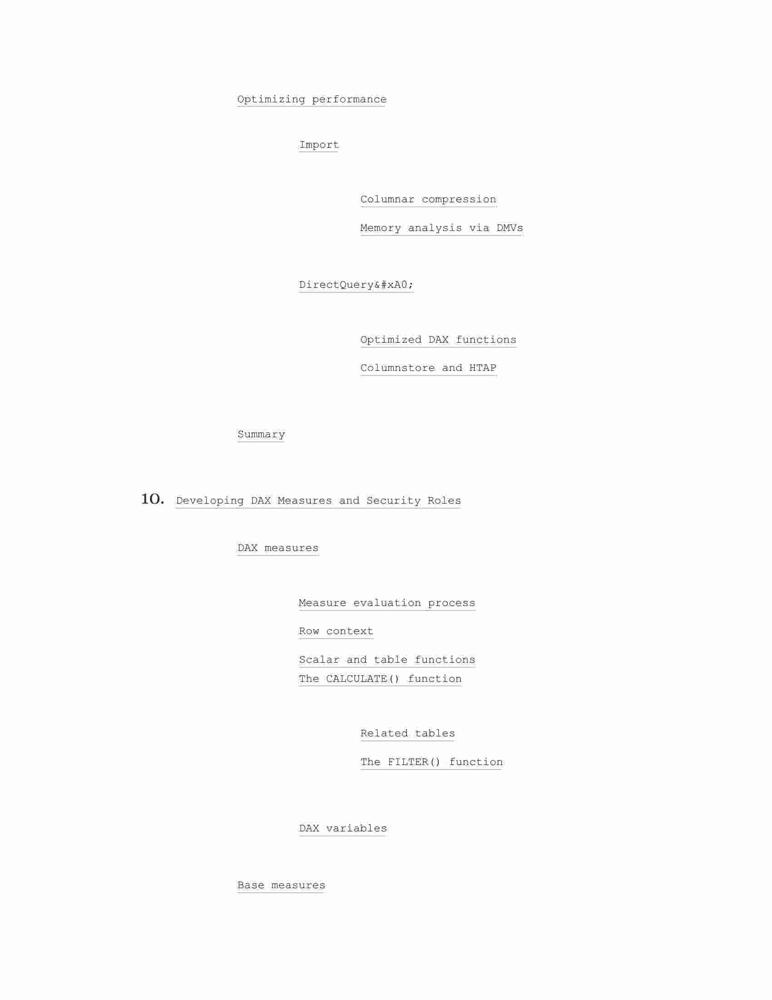 Optimizing performance

Import

Columnar compression

Memory analysis via DMVs

DirectQuery&#xA0;

Optimized DAX functions

Columnstore and HTAP

Summary

10. Developing DAX Measures and Security Roles

DAX measures

Measure evaluation process

Row context

Scalar and table functions

The CALCULATE() function

Related tables

The FILTER() function

DAX variables

Base measures